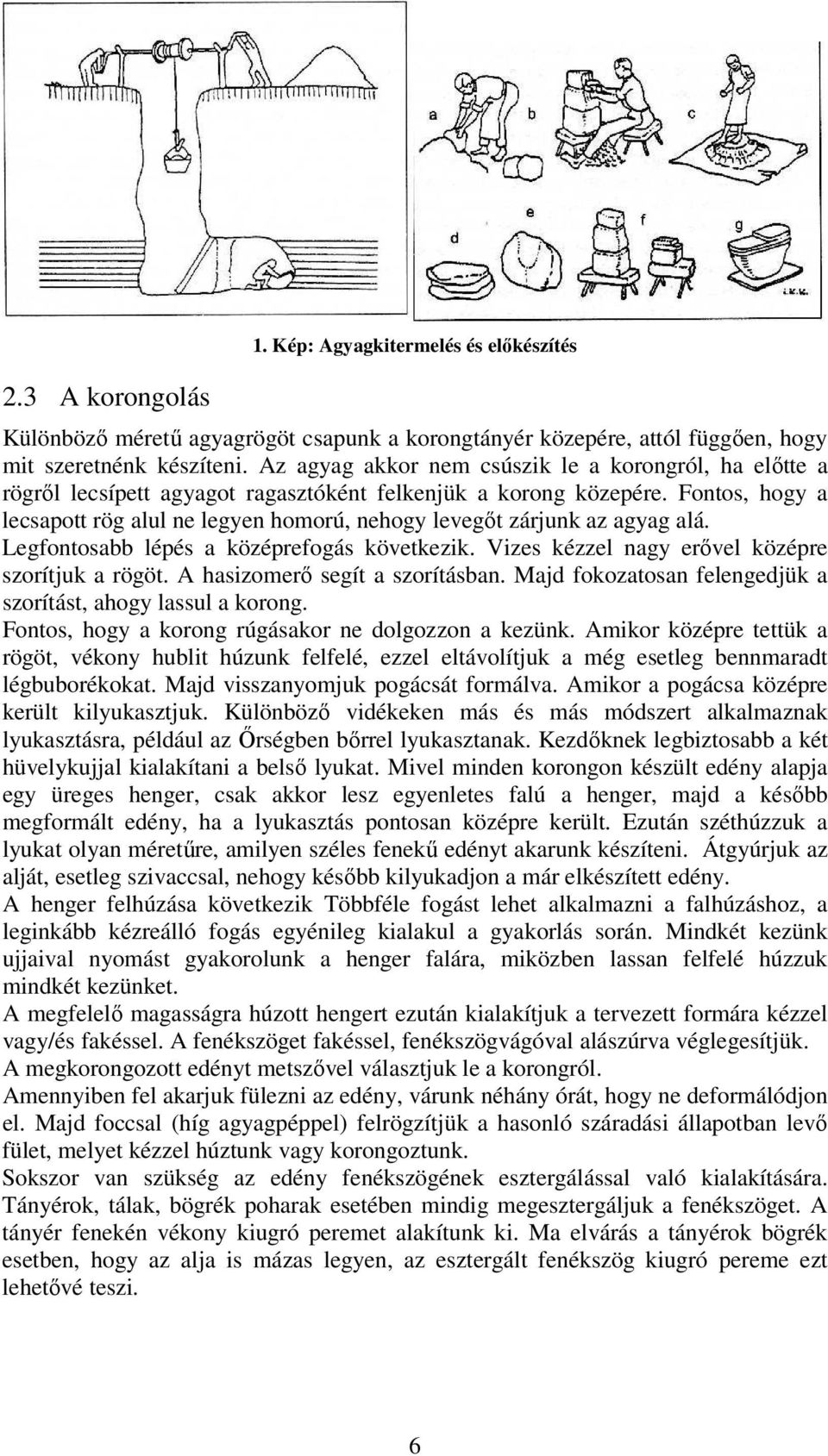 a b c d e f g

1. Kép: Agyagkitermelés és előkészítés

2.3 A korongolás

Különböző méretű agyagrögöt csapunk a korongtányér közepére, attól függően, hogy mit szeretnénk készíteni. Az agyag akkor nem csúszik le a korongról, ha előtte a rögről lecsípett agyagot ragasztóként felkenjük a korong közepére. Fontos, hogy a lecsapott rög alul ne legyen homorú, nehogy levegőt zárjunk az agyag alá. Legfontosabb lépés a középrefogás következik. Vizes kézzel nagy erővel középre szorítjuk a rögöt. A hasizomerő segít a szorításban. Majd fokozatosan felengedjük a szorítást, ahogy lassul a korong.
Fontos, hogy a korong rúgásakor ne dolgozzon a kezünk. Amikor középre tettük a rögöt, vékony hublit húzunk felfelé, ezzel eltávolítjuk a még esetleg bennmaradt légbuborékokat. Majd visszanyomjuk pogácsát formálva. Amikor a pogácsa középre került kilyukasztjuk. Különböző vidékeken más és más módszert alkalmaznak lyukasztásra, például az Őrségben bőrrel lyukasztanak. Kezdőknek legbiztosabb a két hüvelykujjal kialakítani a belső lyukat. Mivel minden korongon készült edény alapja egy üreges henger, csak akkor lesz egyenletes falú a henger, majd a később megformált edény, ha a lyukasztás pontosan középre került. Ezután széthúzzuk a lyukat olyan méretűre, amilyen széles fenekű edényt akarunk készíteni. Átgyúrjuk az alját, esetleg szivaccsal, nehogy később kilyukadjon a már elkészített edény.
A henger felhúzása következik Többféle fogást lehet alkalmazni a falhúzáshoz, a leginkább kézreálló fogás egyénileg kialakul a gyakorlás során. Mindkét kezünk ujjaival nyomást gyakorolunk a henger falára, miközben lassan felfelé húzzuk mindkét kezünket.
A megfelelő magasságra húzott hengert ezután kialakítjuk a tervezett formára kézzel vagy/és fakéssel. A fenékszöget fakéssel, fenékszögvágóval alászúrva véglegesítjük.
A megkorongozott edényt metszővel választjuk le a korongról.
Amennyiben fel akarjuk fülezni az edény, várunk néhány órát, hogy ne deformálódjon el. Majd foccsal (híg agyagpéppel) felrögzítjük a hasonló száradási állapotban levő fület, melyet kézzel húztunk vagy korongoztunk.
Sokszor van szükség az edény fenékszögének esztergálással való kialakítására. Tányérok, tálak, bögrék poharak esetében mindig megesztergáljuk a fenékszöget. A tányér fenekén vékony kiugró peremet alakítunk ki. Ma elvárás a tányérok bögrék esetben, hogy az alja is mázas legyen, az esztergált fenékszög kiugró pereme ezt lehetővé teszi.

6